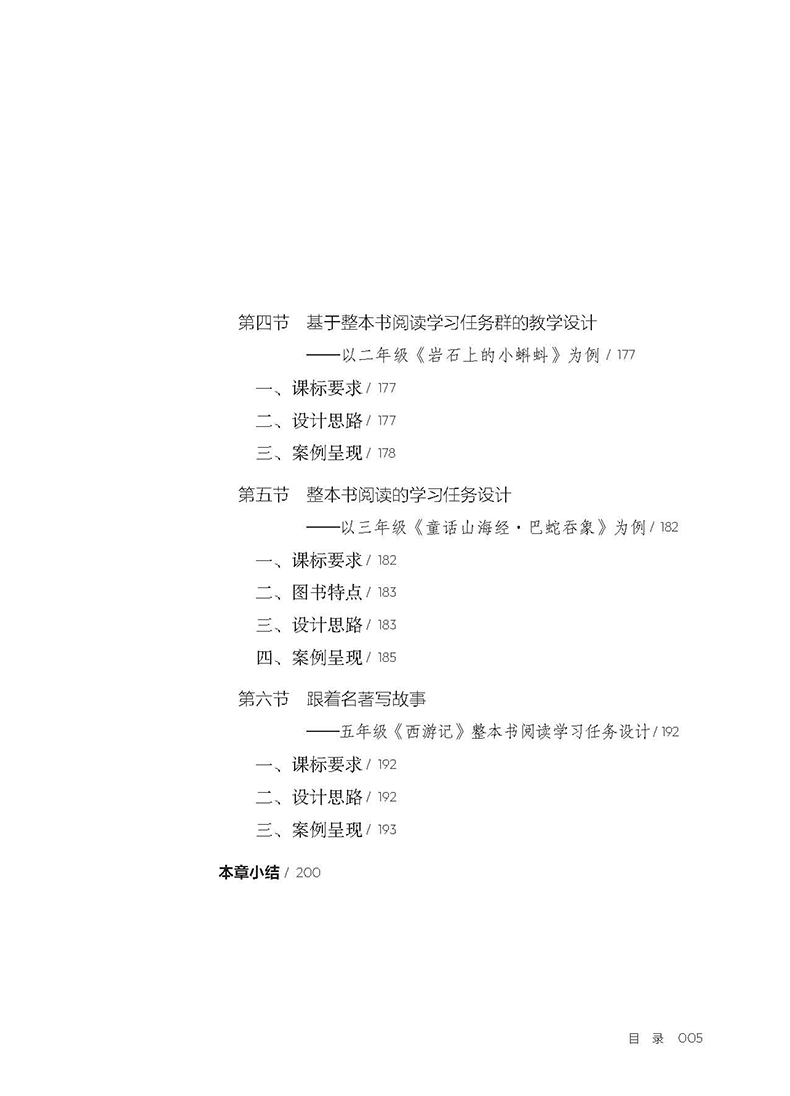 第四节　基于整本书阅读学习任务群的教学设计

——以二年级《岩石上的小蝌蚪》为例 / 177

一、课标要求 / 177

二、设计思路 / 177

三、案例呈现 / 178

第五节　整本书阅读的学习任务设计

——以三年级《童话山海经·巴蛇吞象》为例 / 182

一、课标要求 / 182

二、图书特点 / 183

三、设计思路 / 183

四、案例呈现 / 185

第六节　跟着名著写故事

——五年级《西游记》整本书阅读学习任务设计 / 192

一、课标要求 / 192

二、设计思路 / 192

三、案例呈现 / 193

本章小结 / 200

目　录　005